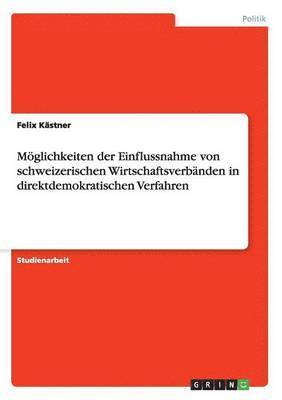 Politik

Felix Kästner

Möglichkeiten der Einflussnahme von schweizerischen Wirtschaftsverbänden in direktdemokratischen Verfahren

Studienarbeit

GRIN